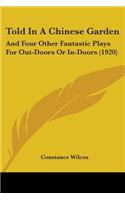 Told In A Chinese Garden

And Four Other Fantastic Plays For Out-Doors Or In-Doors (1920)

Constance Wilcox